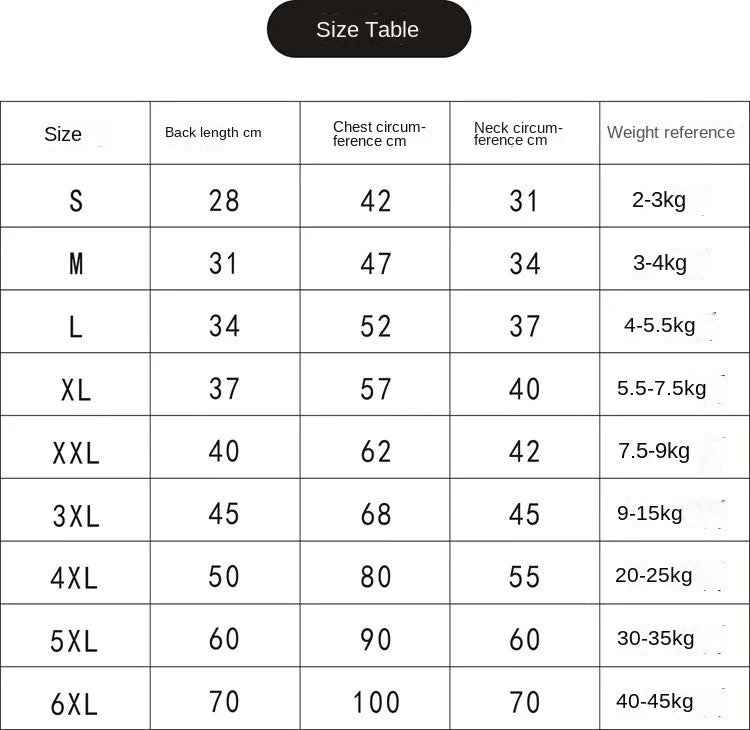 Size Table

| Size | Back length cm | Chest circumference cm | Neck circumference cm | Weight reference |
|---|---|---|---|---|
| S | 28 | 42 | 31 | 2-3kg |
| M | 31 | 47 | 34 | 3-4kg |
| L | 34 | 52 | 37 | 4-5.5kg |
| XL | 37 | 57 | 40 | 5.5-7.5kg |
| XXL | 40 | 62 | 42 | 7.5-9kg |
| 3XL | 45 | 68 | 45 | 9-15kg |
| 4XL | 50 | 80 | 55 | 20-25kg |
| 5XL | 60 | 90 | 60 | 30-35kg |
| 6XL | 70 | 100 | 70 | 40-45kg |